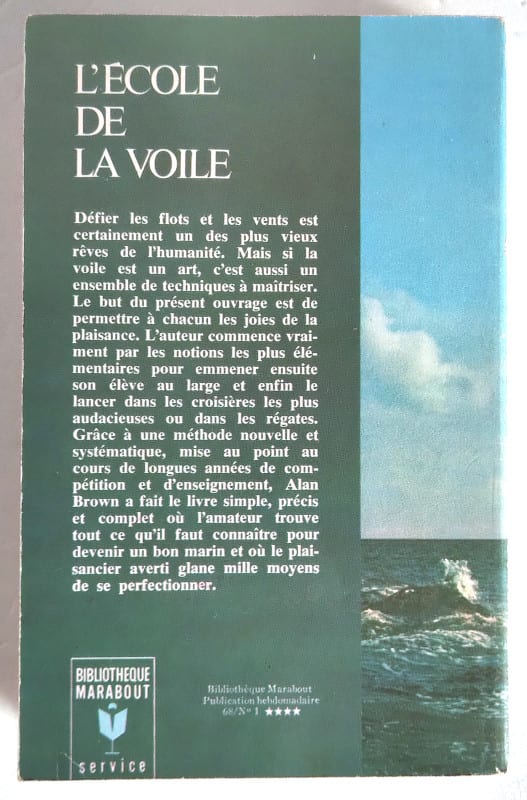 L'ÉCOLE DE LA VOILE

Défier les flots et les vents est certainement un des plus vieux rêves de l'humanité. Mais si la voile est un art, c'est aussi un ensemble de techniques à maîtriser. Le but du présent ouvrage est de permettre à chacun les joies de la plaisance. L'auteur commence vraiment par les notions les plus élémentaires pour emmener ensuite son élève au large et enfin le lancer dans les croisières les plus audacieuses ou dans les régates. Grâce à une méthode nouvelle et systématique, mise au point au cours de longues années de compétition et d'enseignement, Alan Brown a fait le livre simple, précis et complet où l'amateur trouve tout ce qu'il faut connaître pour devenir un bon marin et où le plaisancier averti glane mille moyens de se perfectionner.

BIBLIOTHEQUE MARABOUT
service

Bibliothèque Marabout
Publication hebdomadaire
68/N° 1 ★★★★